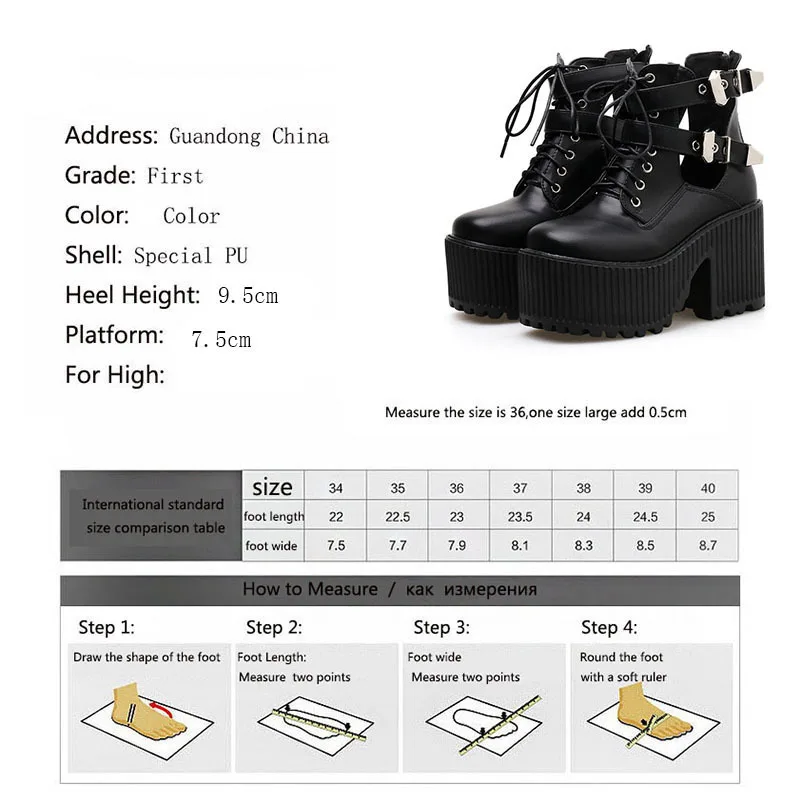 Address: Guandong China

Grade: First

Color: Color

Shell: Special PU

Heel Height: 9.5cm

Platform: 7.5cm

For High:

Measure the size is 36,one size large add 0.5cm

| International standard size comparison table | size | 34 | 35 | 36 | 37 | 38 | 39 | 40 |
|---|---|---|---|---|---|---|---|---|
| | foot length | 22 | 22.5 | 23 | 23.5 | 24 | 24.5 | 25 |
| | foot wide | 7.5 | 7.7 | 7.9 | 8.1 | 8.3 | 8.5 | 8.7 |

How to Measure / как измерения

Step 1:
Draw the shape of the foot

Step 2:
Foot Length:
Measure two points

Step 3:
Foot wide
Measure two points

Step 4:
Round the foot
with a soft ruler